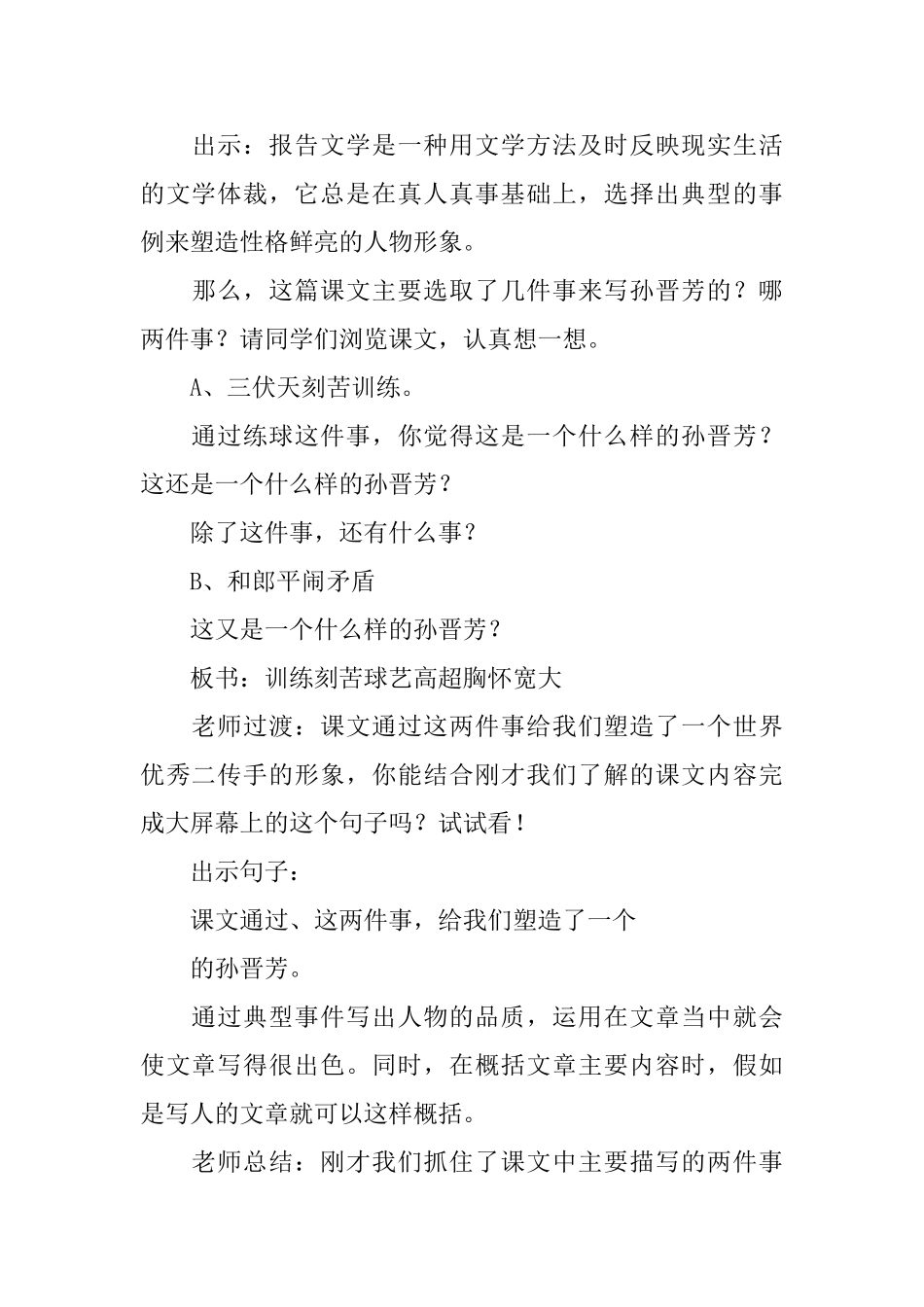 出示：报告文学是一种用文学方法及时反映现实生活的文学体裁，它总是在真人真事基础上，选择出典型的事例来塑造性格鲜亮的人物形象。

那么，这篇课文主要选取了几件事来写孙晋芳的？哪两件事？请同学们浏览课文，认真想一想。

A、三伏天刻苦训练。

通过练球这件事，你觉得这是一个什么样的孙晋芳？这还是一个什么样的孙晋芳？

除了这件事，还有什么事？

B、和郎平闹矛盾

这又是一个什么样的孙晋芳？

板书：训练刻苦球艺高超胸怀宽大

老师过渡：课文通过这两件事给我们塑造了一个世界优秀二传手的形象，你能结合刚才我们了解的课文内容完成大屏幕上的这个句子吗？试试看！

出示句子：

课文通过、这两件事，给我们塑造了一个

的孙晋芳。

通过典型事件写出人物的品质，运用在文章当中就会使文章写得很出色。同时，在概括文章主要内容时，假如是写人的文章就可以这样概括。

老师总结：刚才我们抓住了课文中主要描写的两件事